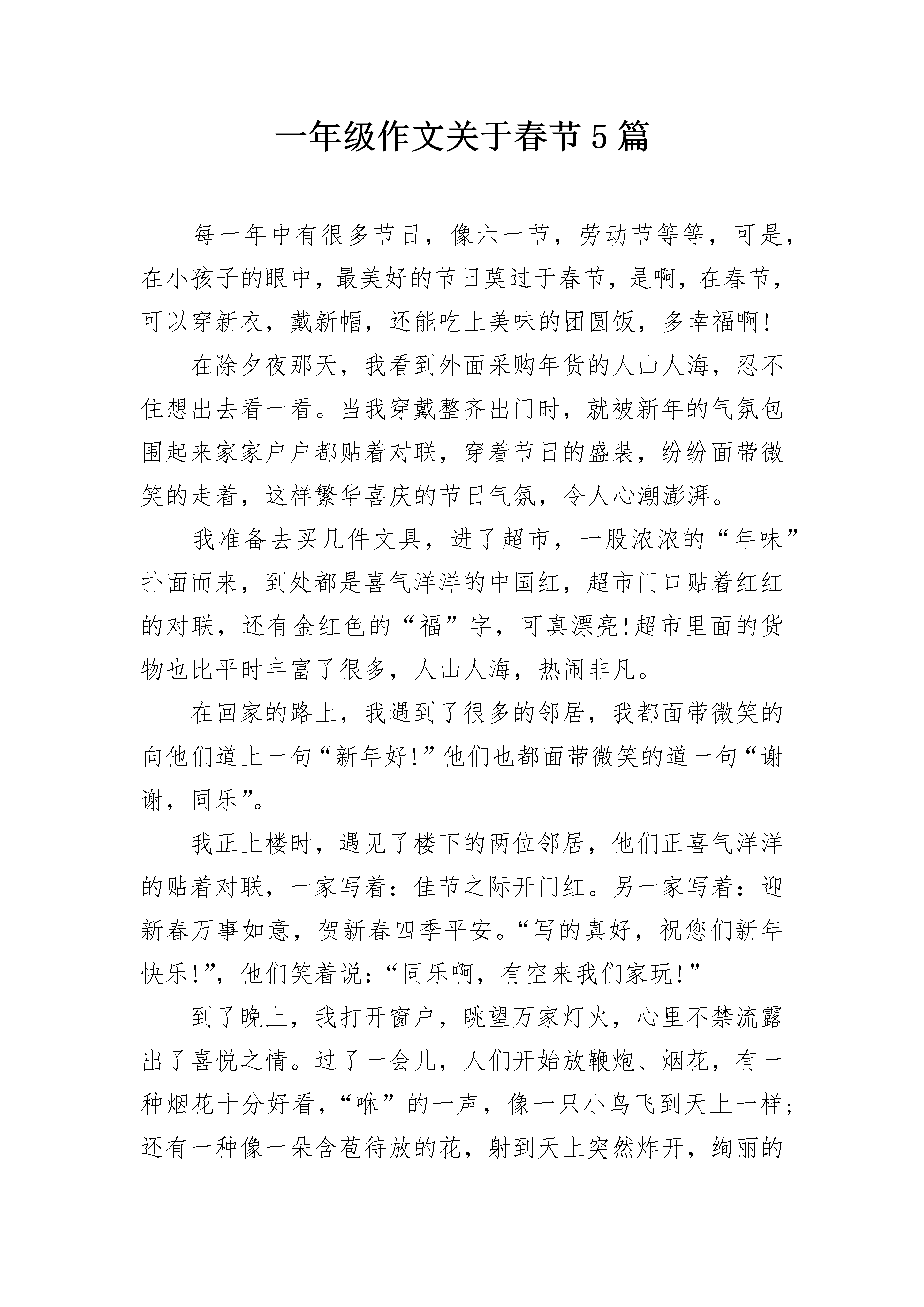 一年级作文关于春节5篇

每一年中有很多节日，像六一节，劳动节等等，可是，在小孩子的眼中，最美好的节日莫过于春节，是啊，在春节，可以穿新衣，戴新帽，还能吃上美味的团圆饭，多幸福啊!

在除夕夜那天，我看到外面采购年货的人山人海，忍不住想出去看一看。当我穿戴整齐出门时，就被新年的气氛包围起来家家户户都贴着对联，穿着节日的盛装，纷纷面带微笑的走着，这样繁华喜庆的节日气氛，令人心潮澎湃。

我准备去买几件文具，进了超市，一股浓浓的“年味”扑面而来，到处都是喜气洋洋的中国红，超市门口贴着红红的对联，还有金红色的“福”字，可真漂亮!超市里面的货物也比平时丰富了很多，人山人海，热闹非凡。

在回家的路上，我遇到了很多的邻居，我都面带微笑的向他们道上一句“新年好!”他们也都面带微笑的道一句“谢谢，同乐”。

我正上楼时，遇见了楼下的两位邻居，他们正喜气洋洋的贴着对联，一家写着：佳节之际开门红。另一家写着：迎新春万事如意，贺新春四季平安。“写的真好，祝您们新年快乐!”，他们笑着说：“同乐啊，有空来我们家玩!”

到了晚上，我打开窗户，眺望万家灯火，心里不禁流露出了喜悦之情。过了一会儿，人们开始放鞭炮、烟花，有一种烟花十分好看，“咻”的一声，像一只小鸟飞到天上一样;还有一种像一朵含苞待放的花，射到天上突然炸开，绚丽的